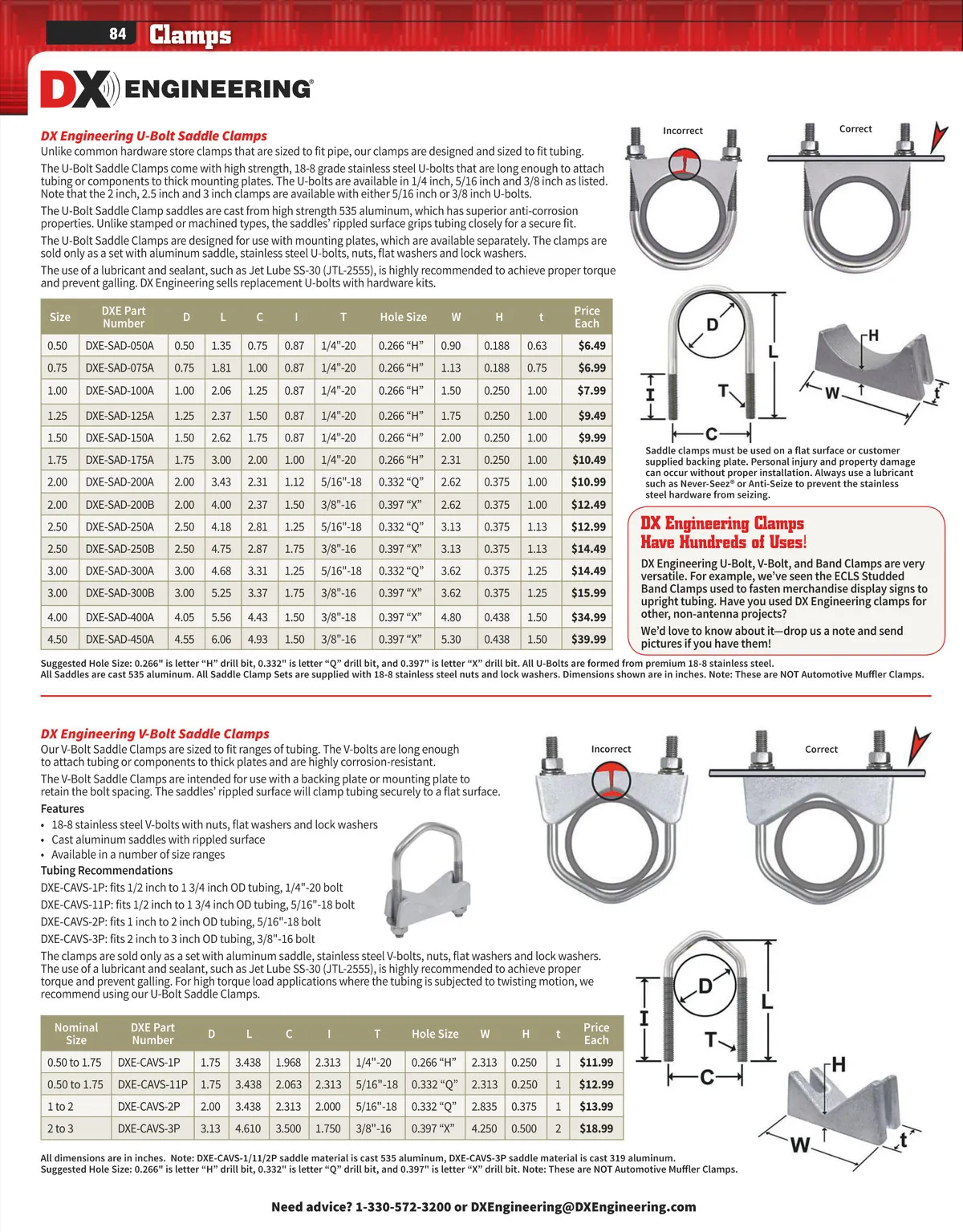 84 Clamps

DX ENGINEERING®

DX Engineering U-Bolt Saddle Clamps
Unlike common hardware store clamps that are sized to fit pipe, our clamps are designed and sized to fit tubing.

The U-Bolt Saddle Clamps come with high strength, 18-8 grade stainless steel U-bolts that are long enough to attach tubing or components to thick mounting plates. The U-bolts are available in 1/4 inch, 5/16 inch and 3/8 inch as listed. Note that the 2 inch, 2.5 inch and 3 inch clamps are available with either 5/16 inch or 3/8 inch U-bolts.

The U-Bolt Saddle Clamp saddles are cast from high strength 535 aluminum, which has superior anti-corrosion properties. Unlike stamped or machined types, the saddles' rippled surface grips tubing closely for a secure fit.

The U-Bolt Saddle Clamps are designed for use with mounting plates, which are available separately. The clamps are sold only as a set with aluminum saddle, stainless steel U-bolts, nuts, flat washers and lock washers.

The use of a lubricant and sealant, such as Jet Lube SS-30 (JTL-2555), is highly recommended to achieve proper torque and prevent galling. DX Engineering sells replacement U-bolts with hardware kits.

Incorrect
Correct

| Size | DXE Part Number | D | L | C | I | T | Hole Size | W | H | t | Price Each |
|---|---|---|---|---|---|---|---|---|---|---|---|
| 0.50 | DXE-SAD-050A | 0.50 | 1.35 | 0.75 | 0.87 | 1/4"-20 | 0.266 "H" | 0.90 | 0.188 | 0.63 | $6.49 |
| 0.75 | DXE-SAD-075A | 0.75 | 1.81 | 1.00 | 0.87 | 1/4"-20 | 0.266 "H" | 1.13 | 0.188 | 0.75 | $6.99 |
| 1.00 | DXE-SAD-100A | 1.00 | 2.06 | 1.25 | 0.87 | 1/4"-20 | 0.266 "H" | 1.50 | 0.250 | 1.00 | $7.99 |
| 1.25 | DXE-SAD-125A | 1.25 | 2.37 | 1.50 | 0.87 | 1/4"-20 | 0.266 "H" | 1.75 | 0.250 | 1.00 | $9.49 |
| 1.50 | DXE-SAD-150A | 1.50 | 2.62 | 1.75 | 0.87 | 1/4"-20 | 0.266 "H" | 2.00 | 0.250 | 1.00 | $9.99 |
| 1.75 | DXE-SAD-175A | 1.75 | 3.00 | 2.00 | 1.00 | 1/4"-20 | 0.266 "H" | 2.31 | 0.250 | 1.00 | $10.49 |
| 2.00 | DXE-SAD-200A | 2.00 | 3.43 | 2.31 | 1.12 | 5/16"-18 | 0.332 "Q" | 2.62 | 0.375 | 1.00 | $10.99 |
| 2.00 | DXE-SAD-200B | 2.00 | 4.00 | 2.37 | 1.50 | 3/8"-16 | 0.397 "X" | 2.62 | 0.375 | 1.00 | $12.49 |
| 2.50 | DXE-SAD-250A | 2.50 | 4.18 | 2.81 | 1.25 | 5/16"-18 | 0.332 "Q" | 3.13 | 0.375 | 1.13 | $12.99 |
| 2.50 | DXE-SAD-250B | 2.50 | 4.75 | 2.87 | 1.75 | 3/8"-16 | 0.397 "X" | 3.13 | 0.375 | 1.13 | $14.49 |
| 3.00 | DXE-SAD-300A | 3.00 | 4.68 | 3.31 | 1.25 | 5/16"-18 | 0.332 "Q" | 3.62 | 0.375 | 1.25 | $14.49 |
| 3.00 | DXE-SAD-300B | 3.00 | 5.25 | 3.37 | 1.75 | 3/8"-16 | 0.397 "X" | 3.62 | 0.375 | 1.25 | $15.99 |
| 4.00 | DXE-SAD-400A | 4.05 | 5.56 | 4.43 | 1.50 | 3/8"-18 | 0.397 "X" | 4.80 | 0.438 | 1.50 | $34.99 |
| 4.50 | DXE-SAD-450A | 4.55 | 6.06 | 4.93 | 1.50 | 3/8"-16 | 0.397 "X" | 5.30 | 0.438 | 1.50 | $39.99 |

D L I T C H W t

Saddle clamps must be used on a flat surface or customer supplied backing plate. Personal injury and property damage can occur without proper installation. Always use a lubricant such as Never-Seez® or Anti-Seize to prevent the stainless steel hardware from seizing.

DX Engineering Clamps Have Hundreds of Uses!
DX Engineering U-Bolt, V-Bolt, and Band Clamps are very versatile. For example, we've seen the ECLS Studded Band Clamps used to fasten merchandise display signs to upright tubing. Have you used DX Engineering clamps for other, non-antenna projects?
We'd love to know about it—drop us a note and send pictures if you have them!

Suggested Hole Size: 0.266" is letter "H" drill bit, 0.332" is letter "Q" drill bit, and 0.397" is letter "X" drill bit. All U-Bolts are formed from premium 18-8 stainless steel. All Saddles are cast 535 aluminum. All Saddle Clamp Sets are supplied with 18-8 stainless steel nuts and lock washers. Dimensions shown are in inches. Note: These are NOT Automotive Muffler Clamps.

DX Engineering V-Bolt Saddle Clamps
Our V-Bolt Saddle Clamps are sized to fit ranges of tubing. The V-bolts are long enough to attach tubing or components to thick plates and are highly corrosion-resistant.

The V-Bolt Saddle Clamps are intended for use with a backing plate or mounting plate to retain the bolt spacing. The saddles' rippled surface will clamp tubing securely to a flat surface.

Features
• 18-8 stainless steel V-bolts with nuts, flat washers and lock washers
• Cast aluminum saddles with rippled surface
• Available in a number of size ranges

Tubing Recommendations
DXE-CAVS-1P: fits 1/2 inch to 1 3/4 inch OD tubing, 1/4"-20 bolt
DXE-CAVS-11P: fits 1/2 inch to 1 3/4 inch OD tubing, 5/16"-18 bolt
DXE-CAVS-2P: fits 1 inch to 2 inch OD tubing, 5/16"-18 bolt
DXE-CAVS-3P: fits 2 inch to 3 inch OD tubing, 3/8"-16 bolt

The clamps are sold only as a set with aluminum saddle, stainless steel V-bolts, nuts, flat washers and lock washers. The use of a lubricant and sealant, such as Jet Lube SS-30 (JTL-2555), is highly recommended to achieve proper torque and prevent galling. For high torque load applications where the tubing is subjected to twisting motion, we recommend using our U-Bolt Saddle Clamps.

Incorrect
Correct

| Nominal Size | DXE Part Number | D | L | C | I | T | Hole Size | W | H | t | Price Each |
|---|---|---|---|---|---|---|---|---|---|---|---|
| 0.50 to 1.75 | DXE-CAVS-1P | 1.75 | 3.438 | 1.968 | 2.313 | 1/4"-20 | 0.266 "H" | 2.313 | 0.250 | 1 | $11.99 |
| 0.50 to 1.75 | DXE-CAVS-11P | 1.75 | 3.438 | 2.063 | 2.313 | 5/16"-18 | 0.332 "Q" | 2.313 | 0.250 | 1 | $12.99 |
| 1 to 2 | DXE-CAVS-2P | 2.00 | 3.438 | 2.313 | 2.000 | 5/16"-18 | 0.332 "Q" | 2.835 | 0.375 | 1 | $13.99 |
| 2 to 3 | DXE-CAVS-3P | 3.13 | 4.610 | 3.500 | 1.750 | 3/8"-16 | 0.397 "X" | 4.250 | 0.500 | 2 | $18.99 |

D L I T C H W t

All dimensions are in inches. Note: DXE-CAVS-1/11/2P saddle material is cast 535 aluminum, DXE-CAVS-3P saddle material is cast 319 aluminum.
Suggested Hole Size: 0.266" is letter "H" drill bit, 0.332" is letter "Q" drill bit, and 0.397" is letter "X" drill bit. Note: These are NOT Automotive Muffler Clamps.

Need advice? 1-330-572-3200 or DXEngineering@DXEngineering.com